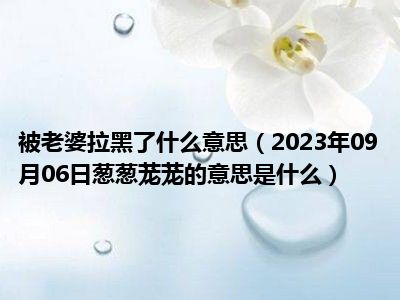 被老婆拉黑了什么意思（2023年09月06日葱葱茏茏的意思是什么）